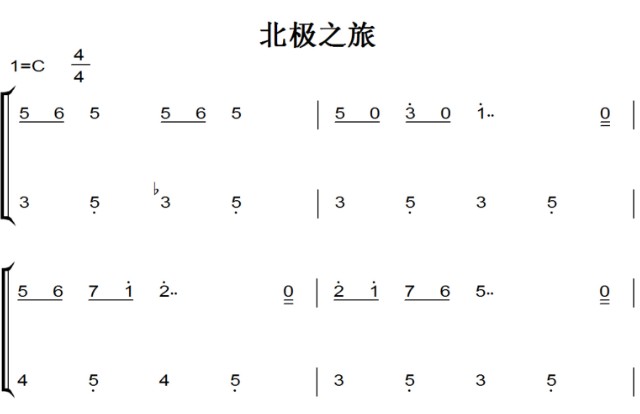 北极之旅

1=C $\frac{4}{4}$

5 6 5 5 6 5 | 5 0 3 0 1.. 0 |

3 5 ♭3 5 | 3 5 3 5 |

5 6 7 1 2.. 0 | 2 1 7 6 5.. 0 |

4 5 4 5 | 3 5 3 5 |